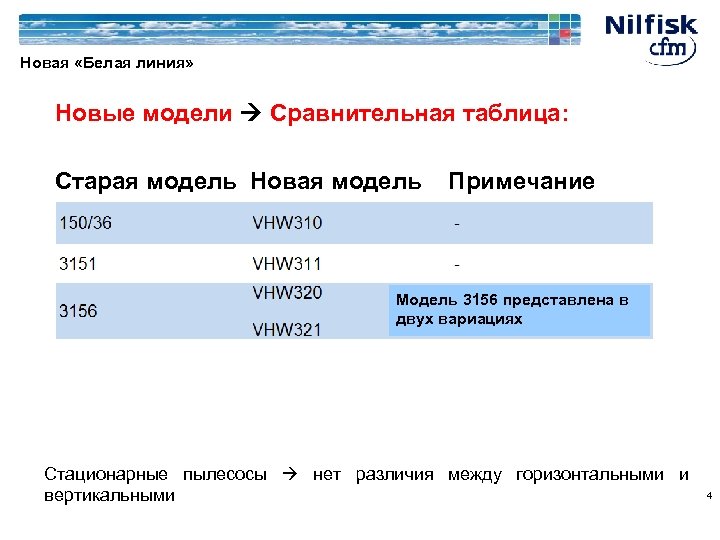 Nilfisk cfm

Новая «Белая линия»

Новые модели → Сравнительная таблица:

| Старая модель | Новая модель | Примечание |
|---|---|---|
| 150/36 | VHW310 | - |
| 3151 | VHW311 | - |
| 3156 | VHW320 VHW321 | Модель 3156 представлена в двух вариациях |

Стационарные пылесосы → нет различия между горизонтальными и вертикальными

4